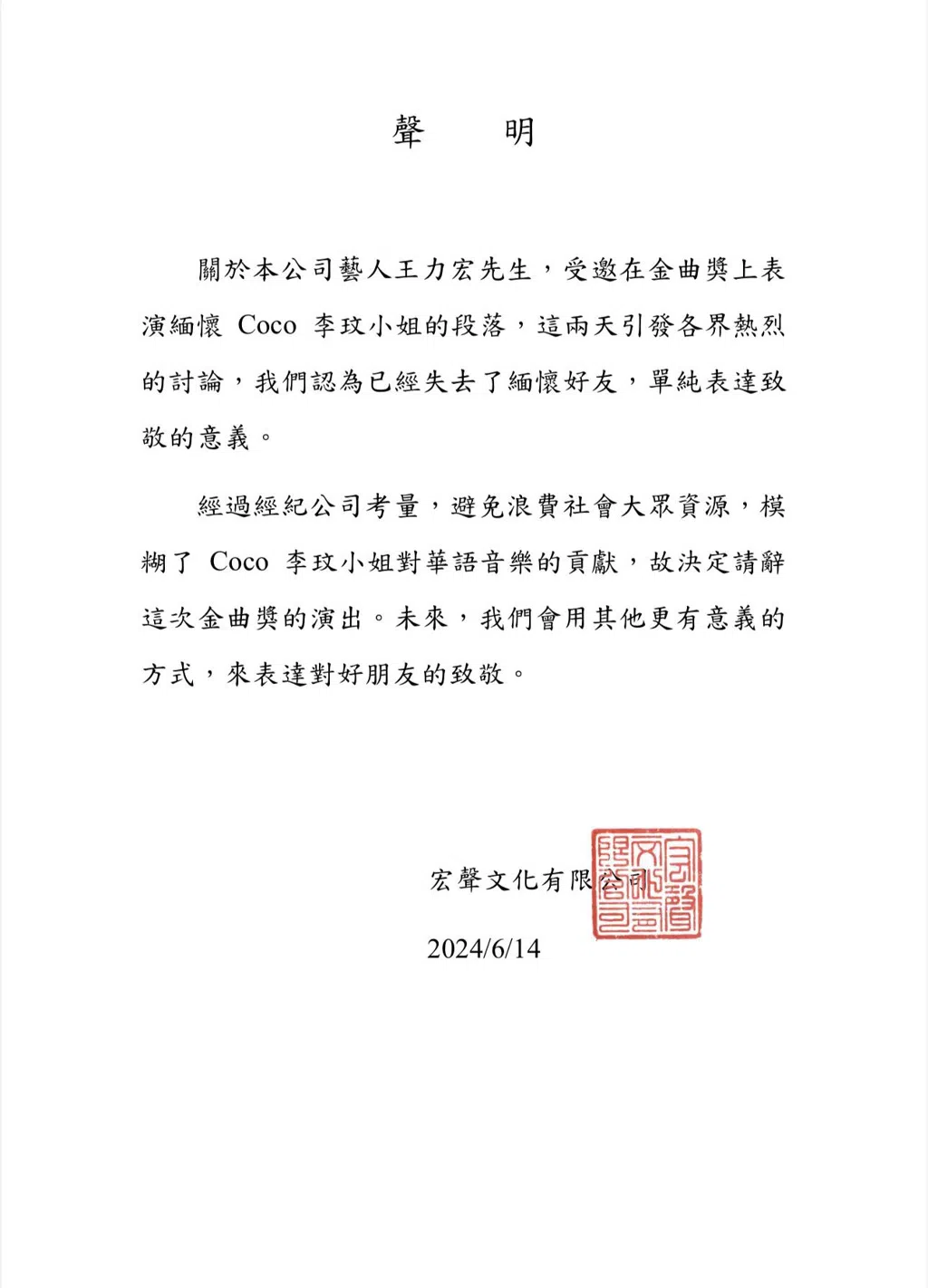 聲　明

關於本公司藝人王力宏先生，受邀在金曲獎上表演緬懷 Coco 李玟小姐的段落，這兩天引發各界熱烈的討論，我們認為已經失去了緬懷好友，單純表達致敬的意義。

經過經紀公司考量，避免浪費社會大眾資源，模糊了 Coco 李玟小姐對華語音樂的貢獻，故決定請辭這次金曲獎的演出。未來，我們會用其他更有意義的方式，來表達對好朋友的致敬。

宏聲文化有限公司

宏聲文化有限公司

2024/6/14